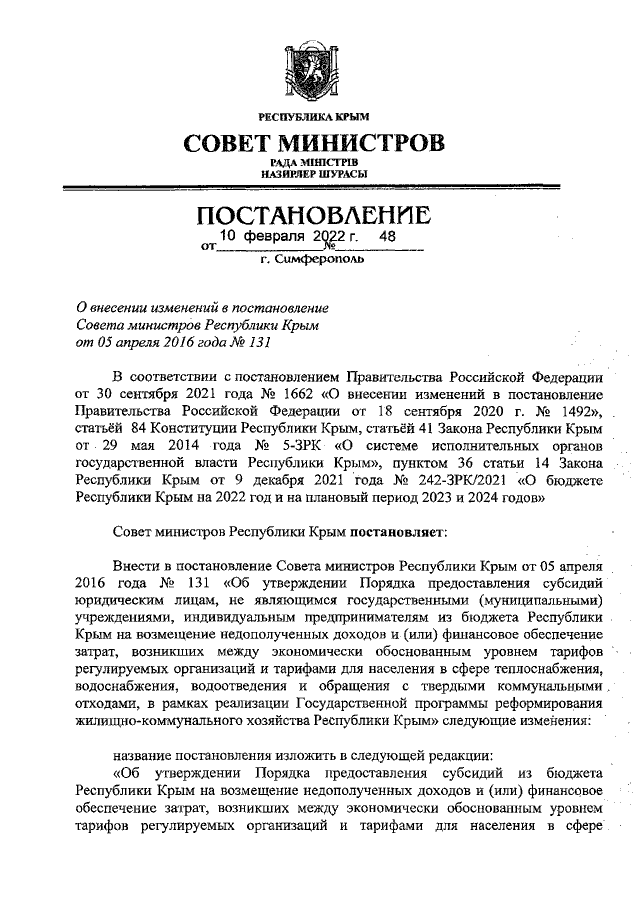 РЕСПУБЛИКА КРЫМ

СОВЕТ МИНИСТРОВ

РАДА МІНІСТРІВ
НАЗИРЛЕР ШУРАСЫ

ПОСТАНОВЛЕНИЕ

от 10 февраля 2022 г. № 48

г. Симферополь

О внесении изменений в постановление Совета министров Республики Крым от 05 апреля 2016 года № 131

В соответствии с постановлением Правительства Российской Федерации от 30 сентября 2021 года № 1662 «О внесении изменений в постановление Правительства Российской Федерации от 18 сентября 2020 г. № 1492», статьёй 84 Конституции Республики Крым, статьёй 41 Закона Республики Крым от 29 мая 2014 года № 5-ЗРК «О системе исполнительных органов государственной власти Республики Крым», пунктом 36 статьи 14 Закона Республики Крым от 9 декабря 2021 года № 242-ЗРК/2021 «О бюджете Республики Крым на 2022 год и на плановый период 2023 и 2024 годов»

Совет министров Республики Крым постановляет:

Внести в постановление Совета министров Республики Крым от 05 апреля 2016 года № 131 «Об утверждении Порядка предоставления субсидий юридическим лицам, не являющимся государственными (муниципальными) учреждениями, индивидуальным предпринимателям из бюджета Республики Крым на возмещение недополученных доходов и (или) финансовое обеспечение затрат, возникших между экономически обоснованным уровнем тарифов регулируемых организаций и тарифами для населения в сфере теплоснабжения, водоснабжения, водоотведения и обращения с твердыми коммунальными отходами, в рамках реализации Государственной программы реформирования жилищно-коммунального хозяйства Республики Крым» следующие изменения:

название постановления изложить в следующей редакции:
«Об утверждении Порядка предоставления субсидий из бюджета Республики Крым на возмещение недополученных доходов и (или) финансовое обеспечение затрат, возникших между экономически обоснованным уровнем тарифов регулируемых организаций и тарифами для населения в сфере